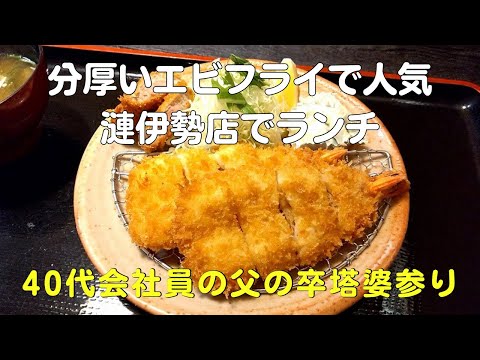 分厚いエビフライで人気
漣伊勢店でランチ

40代会社員の父の卒塔婆参り